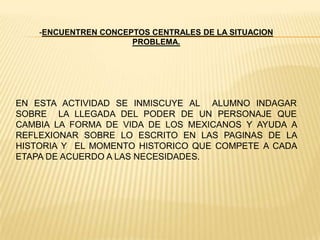 -ENCUENTREN CONCEPTOS CENTRALES DE LA SITUACION PROBLEMA.

EN ESTA ACTIVIDAD SE INMISCUYE AL ALUMNO INDAGAR SOBRE LA LLEGADA DEL PODER DE UN PERSONAJE QUE CAMBIA LA FORMA DE VIDA DE LOS MEXICANOS Y AYUDA A REFLEXIONAR SOBRE LO ESCRITO EN LAS PAGINAS DE LA HISTORIA Y EL MOMENTO HISTORICO QUE COMPETE A CADA ETAPA DE ACUERDO A LAS NECESIDADES.